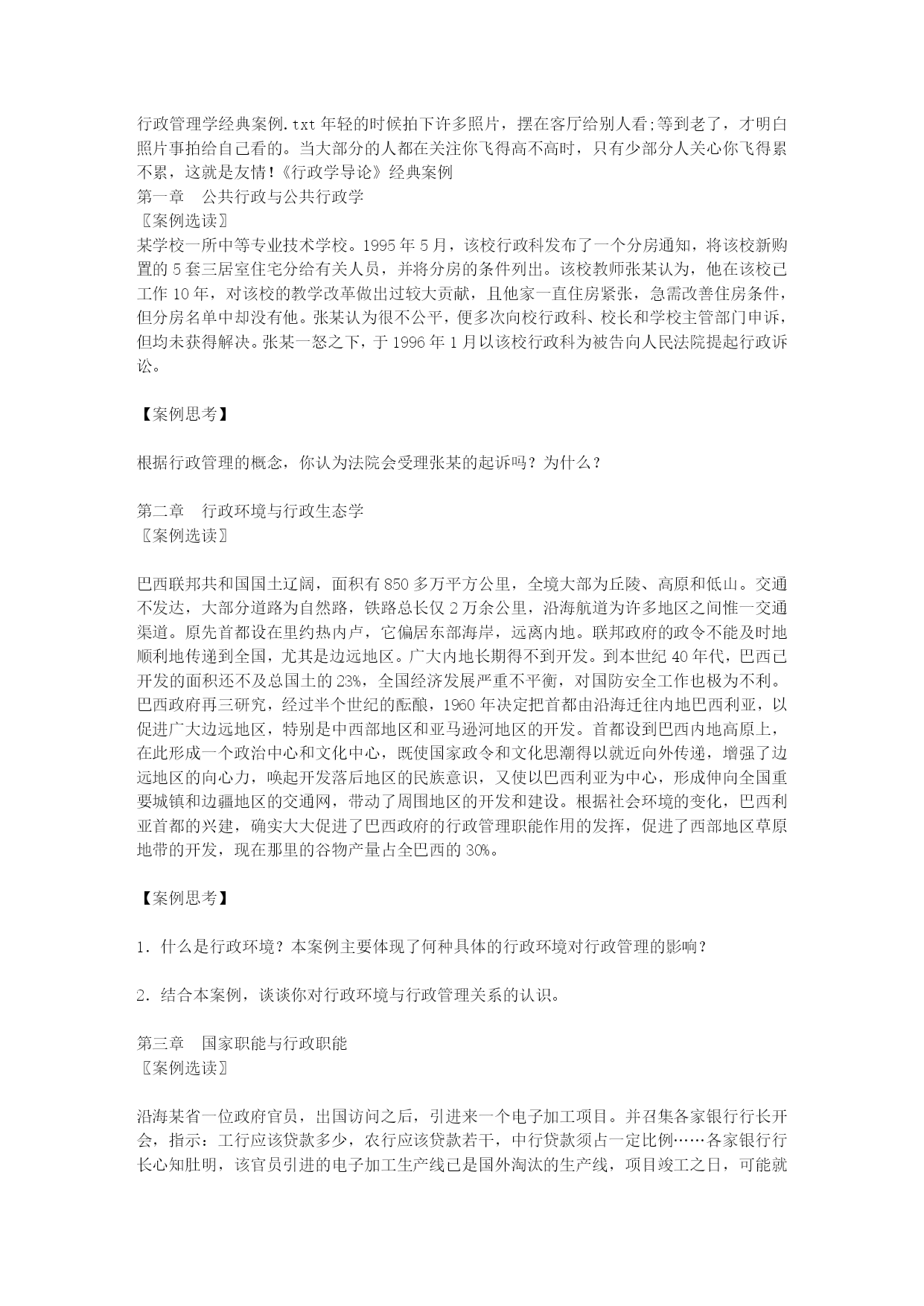 行政管理学经典案例.txt 年轻的时候拍下许多照片，摆在客厅给别人看;等到老了，才明白照片事拍给自己看的。当大部分的人都在关注你飞得高不高时，只有少部分人关心你飞得累不累，这就是友情!《行政学导论》经典案例
第一章　公共行政与公共行政学
〖案例选读〗
某学校一所中等专业技术学校。1995 年 5 月，该校行政科发布了一个分房通知，将该校新购置的 5 套三居室住宅分给有关人员，并将分房的条件列出。该校教师张某认为，他在该校已工作 10 年，对该校的教学改革做出过较大贡献，且他家一直住房紧张，急需改善住房条件，但分房名单中却没有他。张某认为很不公平，便多次向校行政科、校长和学校主管部门申诉，但均未获得解决。张某一怒之下，于 1996 年 1 月以该校行政科为被告向人民法院提起行政诉讼。

【案例思考】

根据行政管理的概念，你认为法院会受理张某的起诉吗？为什么？

第二章　行政环境与行政生态学
〖案例选读〗

巴西联邦共和国国土辽阔，面积有 850 多万平方公里，全境大部为丘陵、高原和低山。交通不发达，大部分道路为自然路，铁路总长仅 2 万余公里，沿海航道为许多地区之间惟一交通渠道。原先首都设在里约热内卢，它偏居东部海岸，远离内地。联邦政府的政令不能及时地顺利地传递到全国，尤其是边远地区。广大内地长期得不到开发。到本世纪 40 年代，巴西已开发的面积还不及总国土的 23%，全国经济发展严重不平衡，对国防安全工作也极为不利。巴西政府再三研究，经过半个世纪的酝酿，1960 年决定把首都由沿海迁往内地巴西利亚，以促进广大边远地区，特别是中西部地区和亚马逊河地区的开发。首都设到巴西内地高原上，在此形成一个政治中心和文化中心，既使国家政令和文化思潮得以就近向外传递，增强了边远地区的向心力，唤起开发落后地区的民族意识，又使以巴西利亚为中心，形成伸向全国重要城镇和边疆地区的交通网，带动了周围地区的开发和建设。根据社会环境的变化，巴西利亚首都的兴建，确实大大促进了巴西政府的行政管理职能作用的发挥，促进了西部地区草原地带的开发，现在那里的谷物产量占全巴西的 30%。

【案例思考】

1．什么是行政环境？本案例主要体现了何种具体的行政环境对行政管理的影响？

2．结合本案例，谈谈你对行政环境与行政管理关系的认识。

第三章　国家职能与行政职能
〖案例选读〗

沿海某省一位政府官员，出国访问之后，引进来一个电子加工项目。并召集各家银行行长开会，指示：工行应该贷款多少，农行应该贷款若干，中行贷款须占一定比例……各家银行行长心知肚明，该官员引进的电子加工生产线已是国外淘汰的生产线，项目竣工之日，可能就